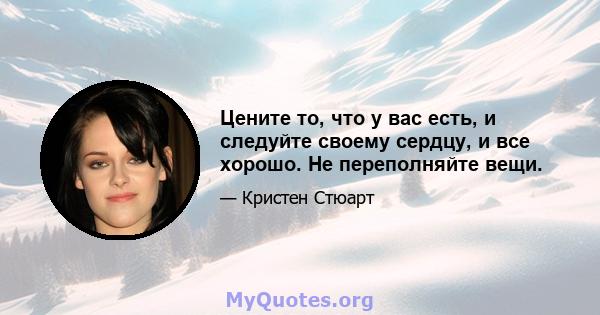 Цените то, что у вас есть, и следуйте своему сердцу, и все хорошо. Не переполняйте вещи.

— Кристен Стюарт

MyQuotes.org